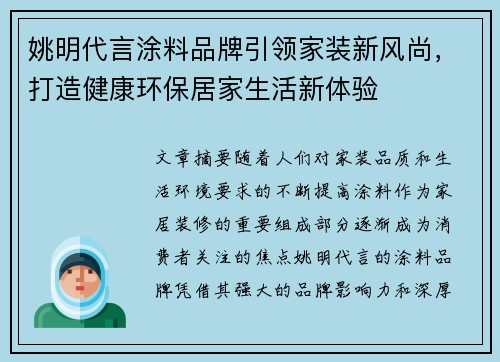 姚明代言涂料品牌引领家装新风尚，打造健康环保居家生活新体验

文章摘要随着人们对家装品质和生活环境要求的不断提高涂料作为家居装修的重要组成部分逐渐成为消费者关注的焦点姚明代言的涂料品牌凭借其强大的品牌影响力和深厚